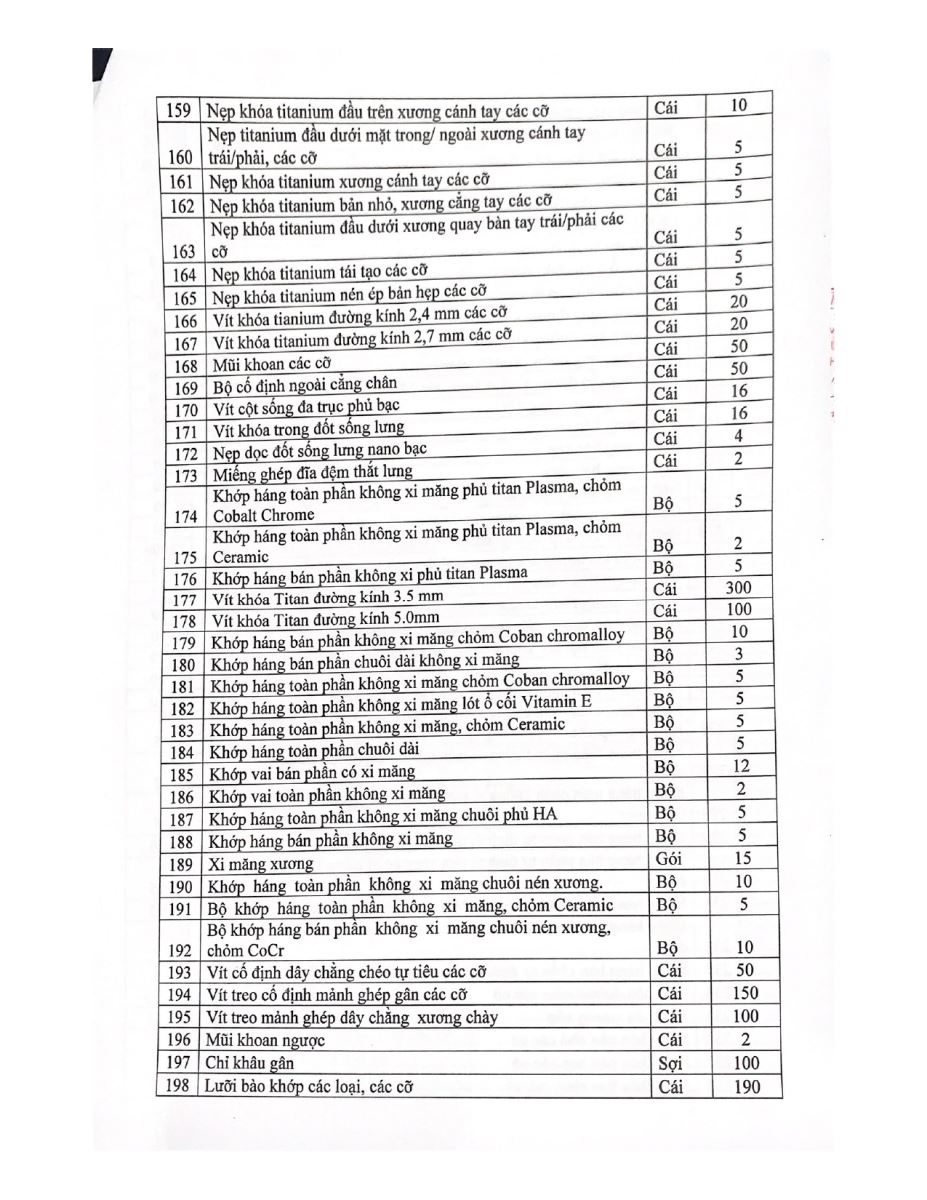 | 159 | Nẹp khóa titanium đầu trên xương cánh tay các cỡ | Cái | 10 |
|---|---|---|---|
| 160 | Nẹp titanium đầu dưới mặt trong/ ngoài xương cánh tay trái/phải, các cỡ | Cái | 5 |
| 161 | Nẹp khóa titanium xương cánh tay các cỡ | Cái | 5 |
| 162 | Nẹp khóa titanium bản nhỏ, xương cẳng tay các cỡ | Cái | 5 |
| 163 | Nẹp khóa titanium đầu dưới xương quay bàn tay trái/phải các cỡ | Cái | 5 |
| 164 | Nẹp khóa titanium tái tạo các cỡ | Cái | 5 |
| 165 | Nẹp khóa titanium nén ép bản hẹp các cỡ | Cái | 5 |
| 166 | Vít khóa tianium đường kính 2,4 mm các cỡ | Cái | 20 |
| 167 | Vít khóa titanium đường kính 2,7 mm các cỡ | Cái | 20 |
| 168 | Mũi khoan các cỡ | Cái | 50 |
| 169 | Bộ cố định ngoài cẳng chân | Cái | 50 |
| 170 | Vít cột sống đa trục phủ bạc | Cái | 16 |
| 171 | Vít khóa trong đốt sống lưng | Cái | 16 |
| 172 | Nẹp dọc đốt sống lưng nano bạc | Cái | 4 |
| 173 | Miếng ghép đĩa đệm thắt lưng | Cái | 2 |
| 174 | Khớp háng toàn phần không xi măng phủ titan Plasma, chỏm Cobalt Chrome | Bộ | 5 |
| 175 | Khớp háng toàn phần không xi măng phủ titan Plasma, chỏm Ceramic | Bộ | 2 |
| 176 | Khớp háng bán phần không xi phủ titan Plasma | Bộ | 5 |
| 177 | Vít khóa Titan đường kính 3.5 mm | Cái | 300 |
| 178 | Vít khóa Titan đường kính 5.0mm | Cái | 100 |
| 179 | Khớp háng bán phần không xi măng chỏm Coban chromalloy | Bộ | 10 |
| 180 | Khớp háng bán phần chuôi dài không xi măng | Bộ | 3 |
| 181 | Khớp háng toàn phần không xi măng chỏm Coban chromalloy | Bộ | 5 |
| 182 | Khớp háng toàn phần không xi măng lót ổ cối Vitamin E | Bộ | 5 |
| 183 | Khớp háng toàn phần không xi măng, chỏm Ceramic | Bộ | 5 |
| 184 | Khớp háng toàn phần chuôi dài | Bộ | 5 |
| 185 | Khớp vai bán phần có xi măng | Bộ | 12 |
| 186 | Khớp vai toàn phần không xi măng | Bộ | 2 |
| 187 | Khớp háng toàn phần không xi măng chuôi phủ HA | Bộ | 5 |
| 188 | Khớp háng bán phần không xi măng | Bộ | 5 |
| 189 | Xi măng xương | Gói | 15 |
| 190 | Khớp háng toàn phần không xi măng chuôi nén xương. | Bộ | 10 |
| 191 | Bộ khớp háng toàn phần không xi măng, chỏm Ceramic | Bộ | 5 |
| 192 | Bộ khớp háng bán phần không xi măng chuôi nén xương, chỏm CoCr | Bộ | 10 |
| 193 | Vít cố định dây chằng chéo tự tiêu các cỡ | Cái | 50 |
| 194 | Vít treo cố định mảnh ghép gân các cỡ | Cái | 150 |
| 195 | Vít treo mảnh ghép dây chằng xương chày | Cái | 100 |
| 196 | Mũi khoan ngược | Cái | 2 |
| 197 | Chỉ khâu gân | Sợi | 100 |
| 198 | Lưỡi bào khớp các loại, các cỡ | Cái | 190 |